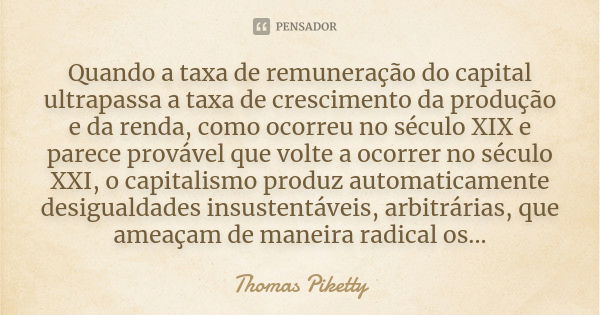 PENSADOR

Quando a taxa de remuneração do capital ultrapassa a taxa de crescimento da produção e da renda, como ocorreu no século XIX e parece provável que volte a ocorrer no século XXI, o capitalismo produz automaticamente desigualdades insustentáveis, arbitrárias, que ameaçam de maneira radical os...

Thomas Piketty